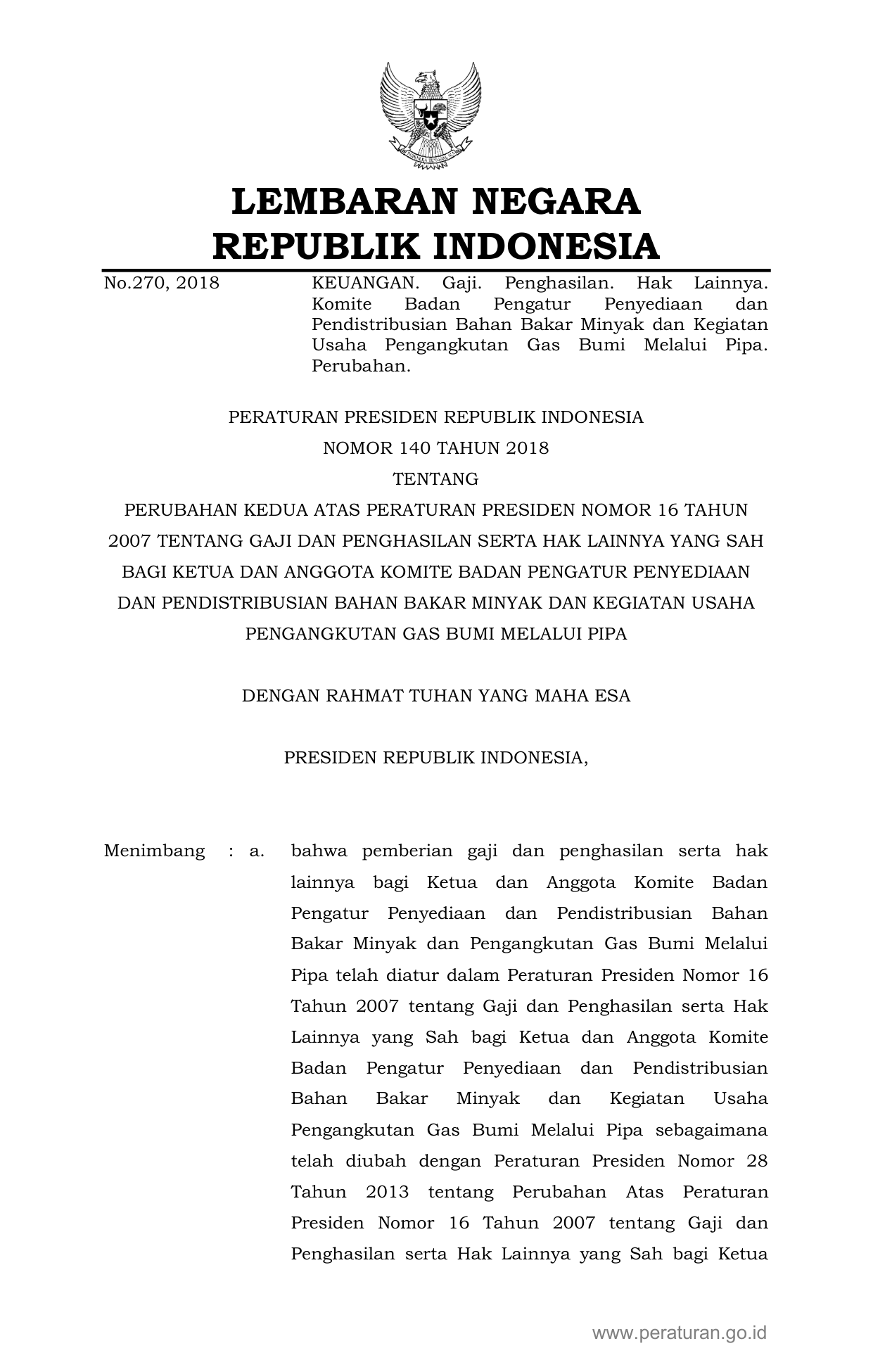 LEMBARAN NEGARA
REPUBLIK INDONESIA

No.270, 2018

KEUANGAN. Gaji. Penghasilan. Hak Lainnya. Komite Badan Pengatur Penyediaan dan Pendistribusian Bahan Bakar Minyak dan Kegiatan Usaha Pengangkutan Gas Bumi Melalui Pipa. Perubahan.

PERATURAN PRESIDEN REPUBLIK INDONESIA
NOMOR 140 TAHUN 2018
TENTANG
PERUBAHAN KEDUA ATAS PERATURAN PRESIDEN NOMOR 16 TAHUN 2007 TENTANG GAJI DAN PENGHASILAN SERTA HAK LAINNYA YANG SAH BAGI KETUA DAN ANGGOTA KOMITE BADAN PENGATUR PENYEDIAAN DAN PENDISTRIBUSIAN BAHAN BAKAR MINYAK DAN KEGIATAN USAHA PENGANGKUTAN GAS BUMI MELALUI PIPA

DENGAN RAHMAT TUHAN YANG MAHA ESA

PRESIDEN REPUBLIK INDONESIA,

Menimbang : a. bahwa pemberian gaji dan penghasilan serta hak lainnya bagi Ketua dan Anggota Komite Badan Pengatur Penyediaan dan Pendistribusian Bahan Bakar Minyak dan Pengangkutan Gas Bumi Melalui Pipa telah diatur dalam Peraturan Presiden Nomor 16 Tahun 2007 tentang Gaji dan Penghasilan serta Hak Lainnya yang Sah bagi Ketua dan Anggota Komite Badan Pengatur Penyediaan dan Pendistribusian Bahan Bakar Minyak dan Kegiatan Usaha Pengangkutan Gas Bumi Melalui Pipa sebagaimana telah diubah dengan Peraturan Presiden Nomor 28 Tahun 2013 tentang Perubahan Atas Peraturan Presiden Nomor 16 Tahun 2007 tentang Gaji dan Penghasilan serta Hak Lainnya yang Sah bagi Ketua

www.peraturan.go.id